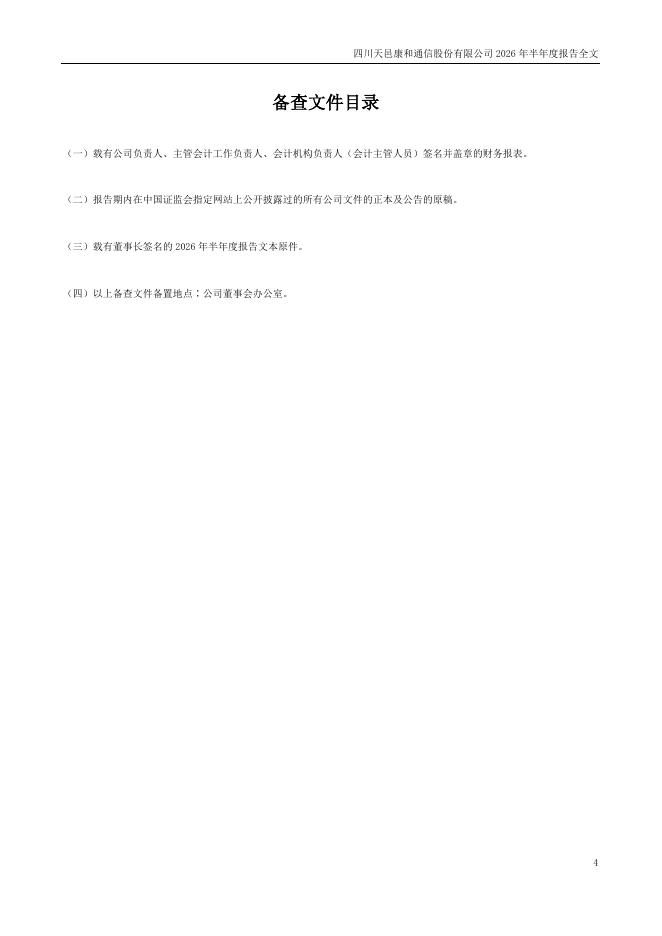 四川天邑康和通信股份有限公司2026年半年度报告全文

备查文件目录

（一）载有公司负责人、主管会计工作负责人、会计机构负责人（会计主管人员）签名并盖章的财务报表。

（二）报告期内在中国证监会指定网站上公开披露过的所有公司文件的正本及公告的原稿。

（三）载有董事长签名的2026年半年度报告文本原件。

（四）以上备查文件备置地点：公司董事会办公室。

4